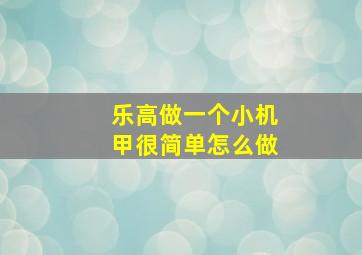 乐高做一个小机甲很简单怎么做